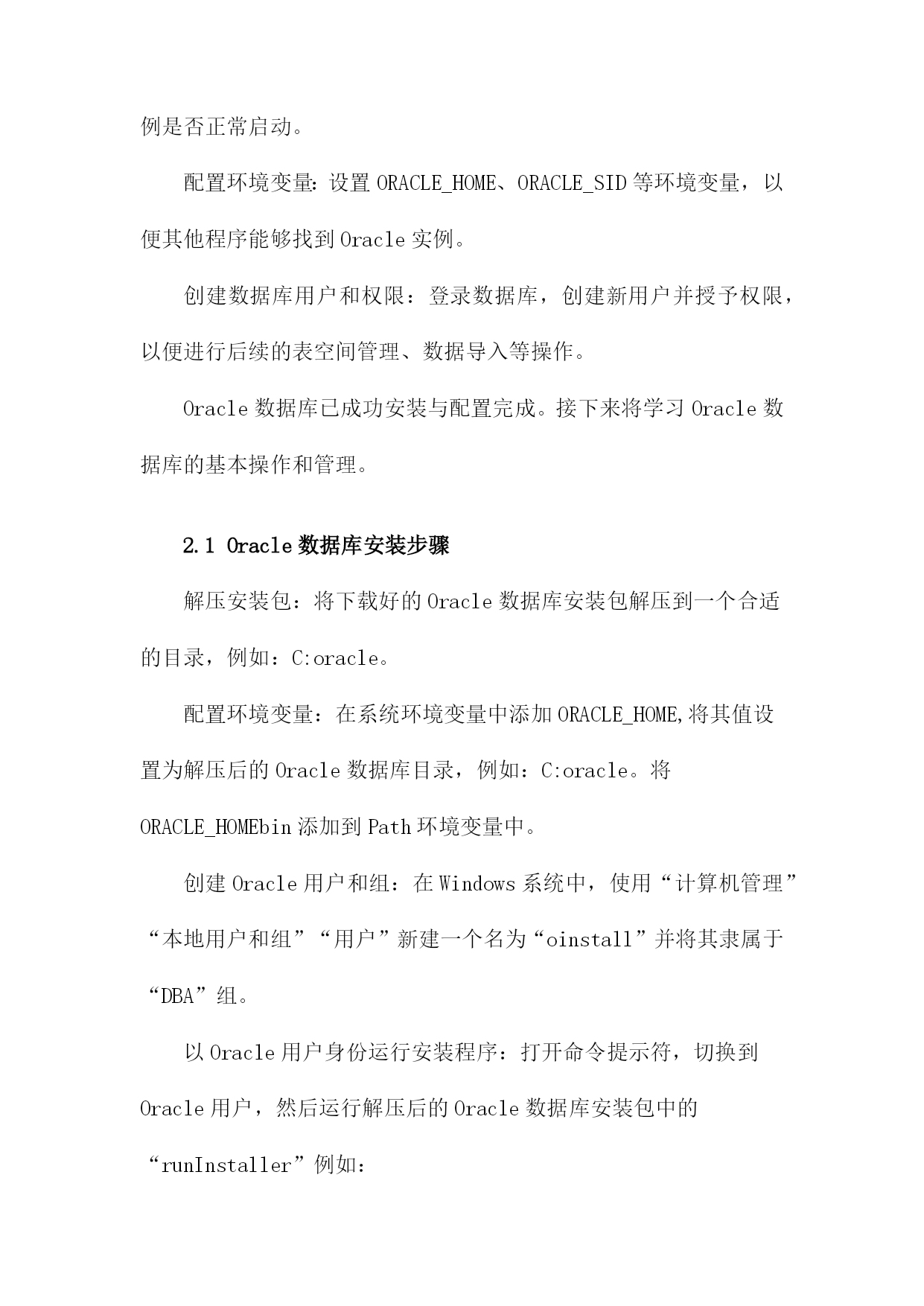 例是否正常启动。

配置环境变量：设置 ORACLE_HOME、ORACLE_SID 等环境变量，以便其他程序能够找到 Oracle 实例。

创建数据库用户和权限：登录数据库，创建新用户并授予权限，以便进行后续的表空间管理、数据导入等操作。

Oracle 数据库已成功安装与配置完成。接下来将学习 Oracle 数据库的基本操作和管理。

2.1 Oracle 数据库安装步骤

解压安装包：将下载好的 Oracle 数据库安装包解压到一个合适的目录，例如：C:oracle。

配置环境变量：在系统环境变量中添加 ORACLE_HOME,将其值设置为解压后的 Oracle 数据库目录，例如：C:oracle。将 ORACLE_HOMEbin 添加到 Path 环境变量中。

创建 Oracle 用户和组：在 Windows 系统中，使用“计算机管理”“本地用户和组”“用户”新建一个名为“oinstall”并将其隶属于“DBA”组。

以 Oracle 用户身份运行安装程序：打开命令提示符，切换到 Oracle 用户，然后运行解压后的 Oracle 数据库安装包中的“runInstaller”例如：